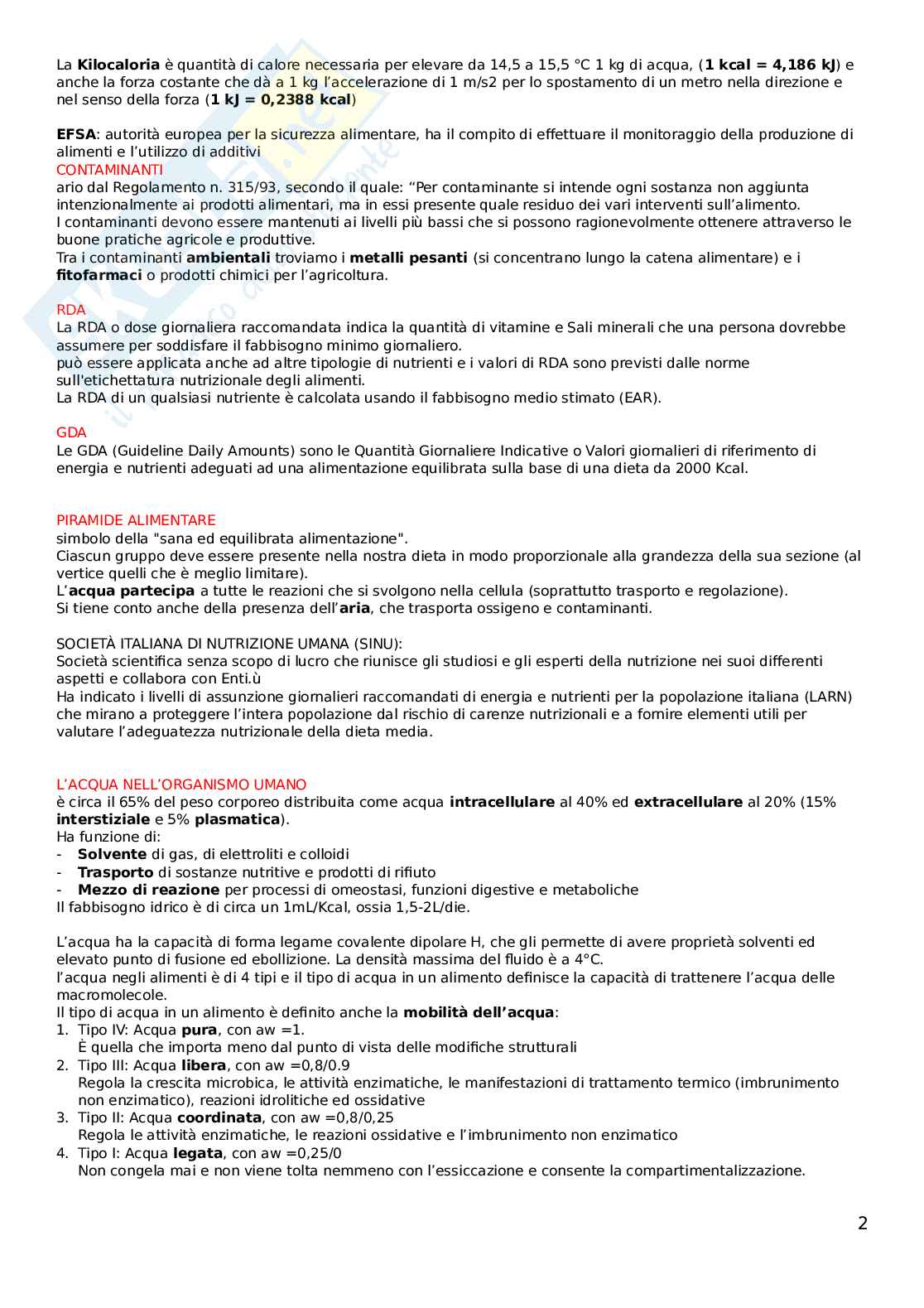 La Kilocaloria è quantità di calore necessaria per elevare da 14,5 a 15,5 °C 1 kg di acqua, (1 kcal = 4,186 kJ) e anche la forza costante che dà a 1 kg l'accelerazione di 1 m/s2 per lo spostamento di un metro nella direzione e nel senso della forza (1 kJ = 0,2388 kcal)

EFSA: autorità europea per la sicurezza alimentare, ha il compito di effettuare il monitoraggio della produzione di alimenti e l'utilizzo di additivi
CONTAMINANTI
ario dal Regolamento n. 315/93, secondo il quale: "Per contaminante si intende ogni sostanza non aggiunta intenzionalmente ai prodotti alimentari, ma in essi presente quale residuo dei vari interventi sull'alimento.
I contaminanti devono essere mantenuti ai livelli più bassi che si possono ragionevolmente ottenere attraverso le buone pratiche agricole e produttive.
Tra i contaminanti ambientali troviamo i metalli pesanti (si concentrano lungo la catena alimentare) e i fitofarmaci o prodotti chimici per l'agricoltura.

RDA
La RDA o dose giornaliera raccomandata indica la quantità di vitamine e Sali minerali che una persona dovrebbe assumere per soddisfare il fabbisogno minimo giornaliero.
può essere applicata anche ad altre tipologie di nutrienti e i valori di RDA sono previsti dalle norme sull'etichettatura nutrizionale degli alimenti.
La RDA di un qualsiasi nutriente è calcolata usando il fabbisogno medio stimato (EAR).

GDA
Le GDA (Guideline Daily Amounts) sono le Quantità Giornaliere Indicative o Valori giornalieri di riferimento di energia e nutrienti adeguati ad una alimentazione equilibrata sulla base di una dieta da 2000 Kcal.

PIRAMIDE ALIMENTARE
simbolo della "sana ed equilibrata alimentazione".
Ciascun gruppo deve essere presente nella nostra dieta in modo proporzionale alla grandezza della sua sezione (al vertice quelli che è meglio limitare).
L'acqua partecipa a tutte le reazioni che si svolgono nella cellula (soprattutto trasporto e regolazione).
Si tiene conto anche della presenza dell'aria, che trasporta ossigeno e contaminanti.

SOCIETÀ ITALIANA DI NUTRIZIONE UMANA (SINU):
Società scientifica senza scopo di lucro che riunisce gli studiosi e gli esperti della nutrizione nei suoi differenti aspetti e collabora con Enti.ù
Ha indicato i livelli di assunzione giornalieri raccomandati di energia e nutrienti per la popolazione italiana (LARN) che mirano a proteggere l'intera popolazione dal rischio di carenze nutrizionali e a fornire elementi utili per valutare l'adeguatezza nutrizionale della dieta media.

L'ACQUA NELL'ORGANISMO UMANO
è circa il 65% del peso corporeo distribuita come acqua intracellulare al 40% ed extracellulare al 20% (15% interstiziale e 5% plasmatica).
Ha funzione di:
- Solvente di gas, di elettroliti e colloidi
- Trasporto di sostanze nutritive e prodotti di rifiuto
- Mezzo di reazione per processi di omeostasi, funzioni digestive e metaboliche
Il fabbisogno idrico è di circa un 1mL/Kcal, ossia 1,5-2L/die.

L'acqua ha la capacità di forma legame covalente dipolare H, che gli permette di avere proprietà solventi ed elevato punto di fusione ed ebollizione. La densità massima del fluido è a 4°C.
l'acqua negli alimenti è di 4 tipi e il tipo di acqua in un alimento definisce la capacità di trattenere l'acqua delle macromolecole.
Il tipo di acqua in un alimento è definito anche la mobilità dell'acqua:
1. Tipo IV: Acqua pura, con aw =1.
È quella che importa meno dal punto di vista delle modifiche strutturali
2. Tipo III: Acqua libera, con aw =0,8/0.9
Regola la crescita microbica, le attività enzimatiche, le manifestazioni di trattamento termico (imbrunimento non enzimatico), reazioni idrolitiche ed ossidative
3. Tipo II: Acqua coordinata, con aw =0,8/0,25
Regola le attività enzimatiche, le reazioni ossidative e l'imbrunimento non enzimatico
4. Tipo I: Acqua legata, con aw =0,25/0
Non congela mai e non viene tolta nemmeno con l'essiccazione e consente la compartimentalizzazione.

2